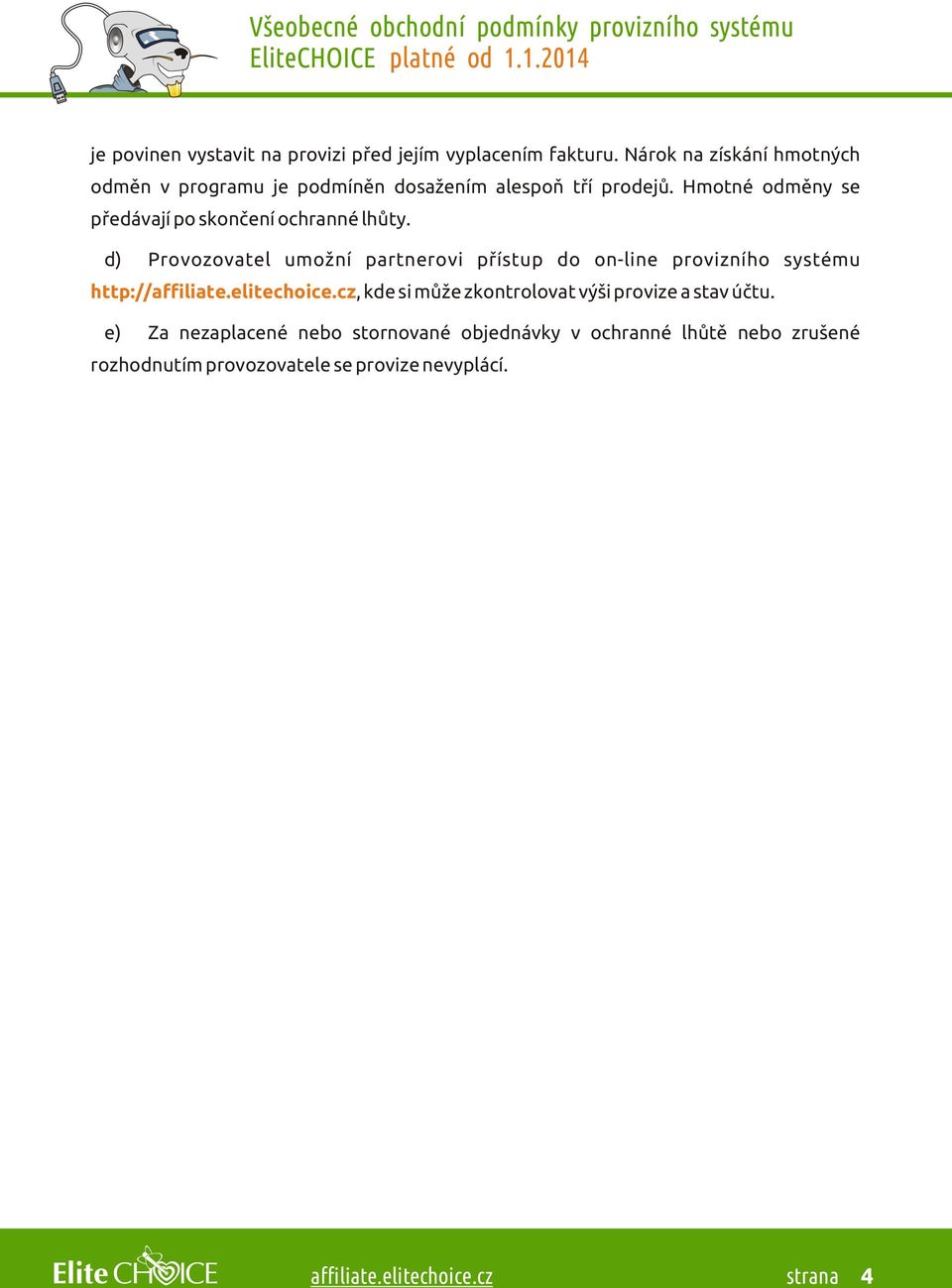 Všeobecné obchodní podmínky provizního systému EliteCHOICE platné od 1.1.2014

je povinen vystavit na provizi před jejím vyplacením fakturu. Nárok na získání hmotných odměn v programu je podmíněn dosažením alespoň tří prodejů. Hmotné odměny se předávají po skončení ochranné lhůty.

d) Provozovatel umožní partnerovi přístup do on-line provizního systému http://affiliate.elitechoice.cz, kde si může zkontrolovat výši provize a stav účtu.

e) Za nezaplacené nebo stornované objednávky v ochranné lhůtě nebo zrušené rozhodnutím provozovatele se provize nevyplácí.

Elite CHOICE affiliate.elitechoice.cz strana 4